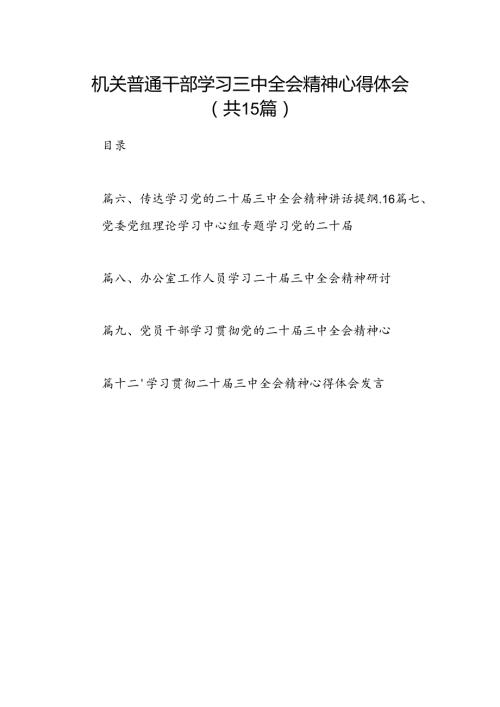 机关普通干部学习三中全会精神心得体会
（共15篇）

目录

篇六、传达学习党的二十届三中全会精神讲话提纲.16篇七、党委党组理论学习中心组专题学习党的二十届

篇八、办公室工作人员学习二十届三中全会精神研讨

篇九、党员干部学习贯彻党的二十届三中全会精神心

篇十二'学习贯彻二十届三中全会精神心得体会发言